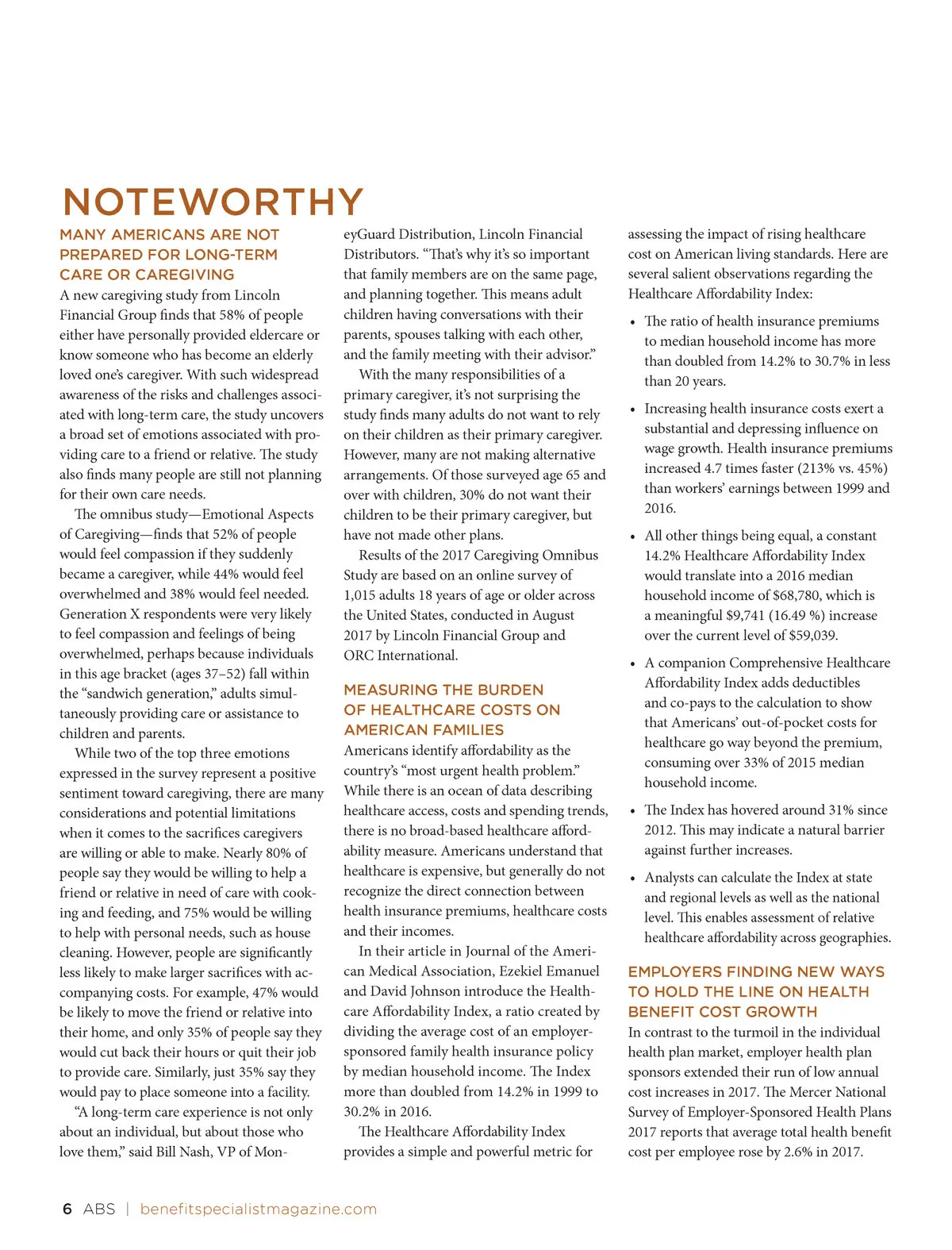 NOTEWORTHY

MANY AMERICANS ARE NOT PREPARED FOR LONG-TERM CARE OR CAREGIVING

A new caregiving study from Lincoln Financial Group finds that 58% of people either have personally provided eldercare or know someone who has become an elderly loved one's caregiver. With such widespread awareness of the risks and challenges associated with long-term care, the study uncovers a broad set of emotions associated with providing care to a friend or relative. The study also finds many people are still not planning for their own care needs.

The omnibus study—Emotional Aspects of Caregiving—finds that 52% of people would feel compassion if they suddenly became a caregiver, while 44% would feel overwhelmed and 38% would feel needed. Generation X respondents were very likely to feel compassion and feelings of being overwhelmed, perhaps because individuals in this age bracket (ages 37–52) fall within the "sandwich generation," adults simultaneously providing care or assistance to children and parents.

While two of the top three emotions expressed in the survey represent a positive sentiment toward caregiving, there are many considerations and potential limitations when it comes to the sacrifices caregivers are willing or able to make. Nearly 80% of people say they would be willing to help a friend or relative in need of care with cooking and feeding, and 75% would be willing to help with personal needs, such as house cleaning. However, people are significantly less likely to make larger sacrifices with accompanying costs. For example, 47% would be likely to move the friend or relative into their home, and only 35% of people say they would cut back their hours or quit their job to provide care. Similarly, just 35% say they would pay to place someone into a facility.

"A long-term care experience is not only about an individual, but about those who love them," said Bill Nash, VP of MoneyGuard Distribution, Lincoln Financial Distributors. "That's why it's so important that family members are on the same page, and planning together. This means adult children having conversations with their parents, spouses talking with each other, and the family meeting with their advisor."

With the many responsibilities of a primary caregiver, it's not surprising the study finds many adults do not want to rely on their children as their primary caregiver. However, many are not making alternative arrangements. Of those surveyed age 65 and over with children, 30% do not want their children to be their primary caregiver, but have not made other plans.

Results of the 2017 Caregiving Omnibus Study are based on an online survey of 1,015 adults 18 years of age or older across the United States, conducted in August 2017 by Lincoln Financial Group and ORC International.

MEASURING THE BURDEN OF HEALTHCARE COSTS ON AMERICAN FAMILIES

Americans identify affordability as the country's "most urgent health problem." While there is an ocean of data describing healthcare access, costs and spending trends, there is no broad-based healthcare affordability measure. Americans understand that healthcare is expensive, but generally do not recognize the direct connection between health insurance premiums, healthcare costs and their incomes.

In their article in Journal of the American Medical Association, Ezekiel Emanuel and David Johnson introduce the Healthcare Affordability Index, a ratio created by dividing the average cost of an employer-sponsored family health insurance policy by median household income. The Index more than doubled from 14.2% in 1999 to 30.2% in 2016.

The Healthcare Affordability Index provides a simple and powerful metric for assessing the impact of rising healthcare cost on American living standards. Here are several salient observations regarding the Healthcare Affordability Index:

• The ratio of health insurance premiums to median household income has more than doubled from 14.2% to 30.7% in less than 20 years.

• Increasing health insurance costs exert a substantial and depressing influence on wage growth. Health insurance premiums increased 4.7 times faster (213% vs. 45%) than workers' earnings between 1999 and 2016.

• All other things being equal, a constant 14.2% Healthcare Affordability Index would translate into a 2016 median household income of $68,780, which is a meaningful $9,741 (16.49 %) increase over the current level of $59,039.

• A companion Comprehensive Healthcare Affordability Index adds deductibles and co-pays to the calculation to show that Americans' out-of-pocket costs for healthcare go way beyond the premium, consuming over 33% of 2015 median household income.

• The Index has hovered around 31% since 2012. This may indicate a natural barrier against further increases.

• Analysts can calculate the Index at state and regional levels as well as the national level. This enables assessment of relative healthcare affordability across geographies.

EMPLOYERS FINDING NEW WAYS TO HOLD THE LINE ON HEALTH BENEFIT COST GROWTH

In contrast to the turmoil in the individual health plan market, employer health plan sponsors extended their run of low annual cost increases in 2017. The Mercer National Survey of Employer-Sponsored Health Plans 2017 reports that average total health benefit cost per employee rose by 2.6% in 2017.

6 ABS | benefitspecialistmagazine.com